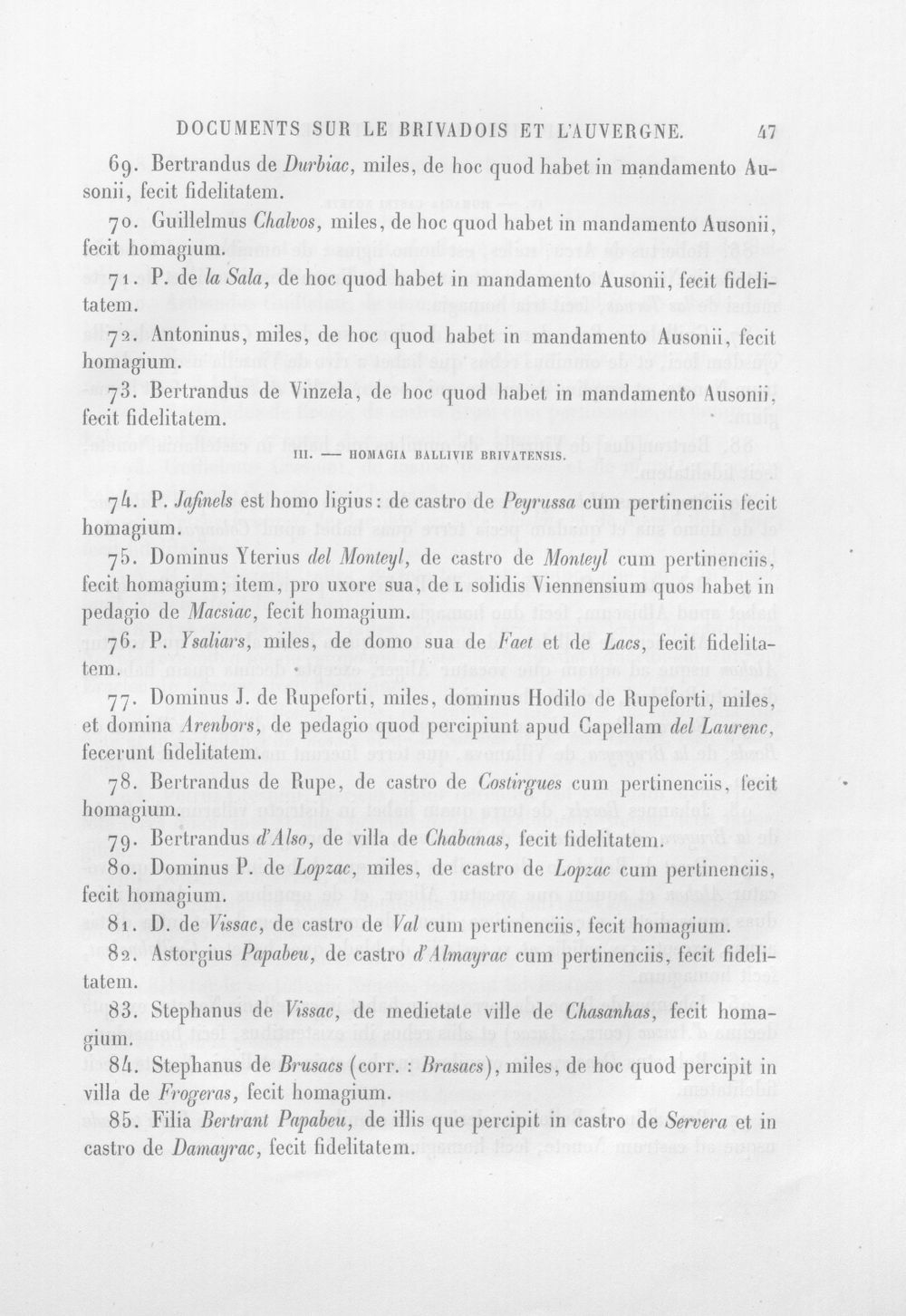 DOCUMENTS SUR LE BRIVADOIS ET L'AUVERGNE. 47

69. Bertrandus de Durbiac, miles, de hoc quod habet in mandamento Ausonii, fecit fidelitatem.

70. Guillelmus Chalvos, miles, de hoc quod habet in mandamento Ausonii, fecit homagium.

71. P. de la Sala, de hoc quod habet in mandamento Ausonii, fecit fidelitatem.

72. Antoninus, miles, de hoc quod habet in mandamento Ausonii, fecit homagium.

73. Bertrandus de Vinzela, de hoc quod habet in mandamento Ausonii, fecit fidelitatem.

III. — HOMAGIA BALLIVIE BRIVATENSIS.

74. P. Jafinels est homo ligius: de castro de Peyrussa cum pertinenciis fecit homagium.

75. Dominus Yterius del Monteyl, de castro de Monteyl cum pertinenciis, fecit homagium; item, pro uxore sua, de L solidis Viennensium quos habet in pedagio de Macsiac, fecit homagium.

76. P. Ysaliars, miles, de domo sua de Faet et de Lacs, fecit fidelitatem.

77. Dominus J. de Rupeforti, miles, dominus Hodilo de Rupeforti, miles, et domina Arenbors, de pedagio quod percipiunt apud Capellam del Laurenc, fecerunt fidelitatem.

78. Bertrandus de Rupe, de castro de Costirgues cum pertinenciis, fecit homagium.

79. Bertrandus d'Also, de villa de Chabanas, fecit fidelitatem.

80. Dominus P. de Lopzac, miles, de castro de Lopzac cum pertinenciis, fecit homagium.

81. D. de Vissac, de castro de Val cum pertinenciis, fecit homagium.

82. Astorgius Papabeu, de castro d'Almayrac cum pertinenciis, fecit fidelitatem.

83. Stephanus de Vissac, de medietate ville de Chasanhas, fecit homagium.

84. Stephanus de Brusacs (corr. : Brasacs), miles, de hoc quod percipit in villa de Frogeras, fecit homagium.

85. Filia Bertrant Papabeu, de illis que percipit in castro de Servera et in castro de Damayrac, fecit fidelitatem.